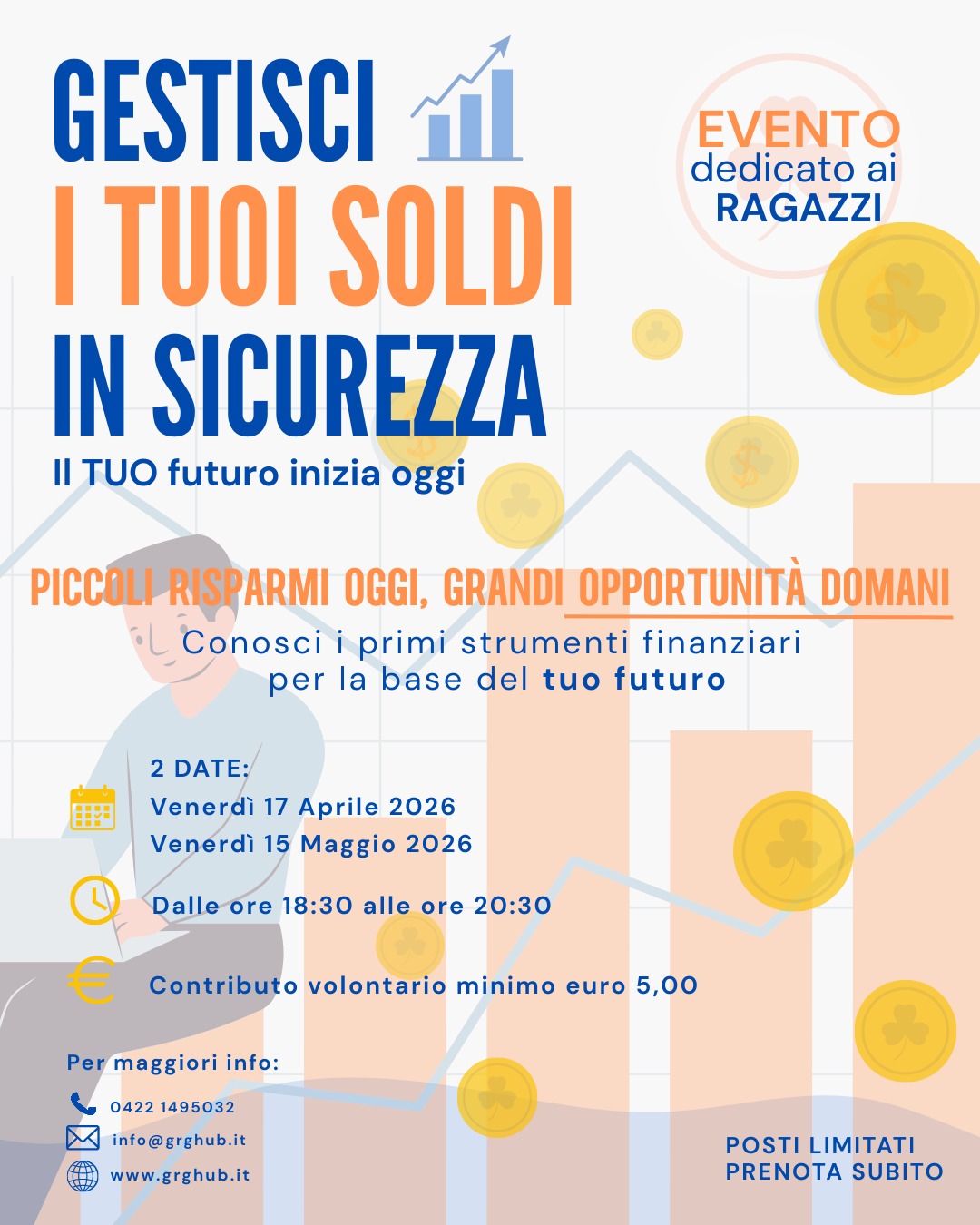 GESTISCI
I TUOI SOLDI
IN SICUREZZA
Il TUO futuro inizia oggi

EVENTO
dedicato ai
RAGAZZI

PICCOLI RISPARMI OGGI, GRANDI OPPORTUNITÀ DOMANI

Conosci i primi strumenti finanziari per la base del tuo futuro

2 DATE:
Venerdì 17 Aprile 2026
Venerdì 15 Maggio 2026

Dalle ore 18:30 alle ore 20:30

Contributo volontario minimo euro 5,00

Per maggiori info:
0422 1495032
info@grghub.it
www.grghub.it

POSTI LIMITATI
PRENOTA SUBITO